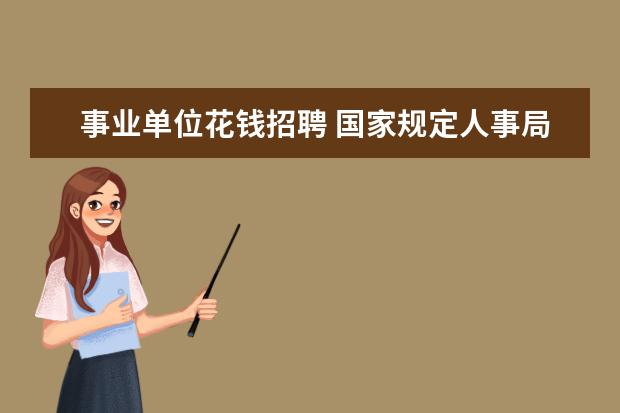 事业单位花钱招聘 国家规定人事局